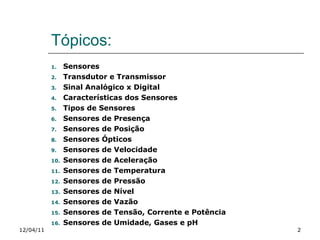 Tópicos:

1. Sensores
2. Transdutor e Transmissor
3. Sinal Analógico x Digital
4. Características dos Sensores
5. Tipos de Sensores
6. Sensores de Presença
7. Sensores de Posição
8. Sensores Ópticos
9. Sensores de Velocidade
10. Sensores de Aceleração
11. Sensores de Temperatura
12. Sensores de Pressão
13. Sensores de Nível
14. Sensores de Vazão
15. Sensores de Tensão, Corrente e Potência
16. Sensores de Umidade, Gases e pH

12/04/11

2